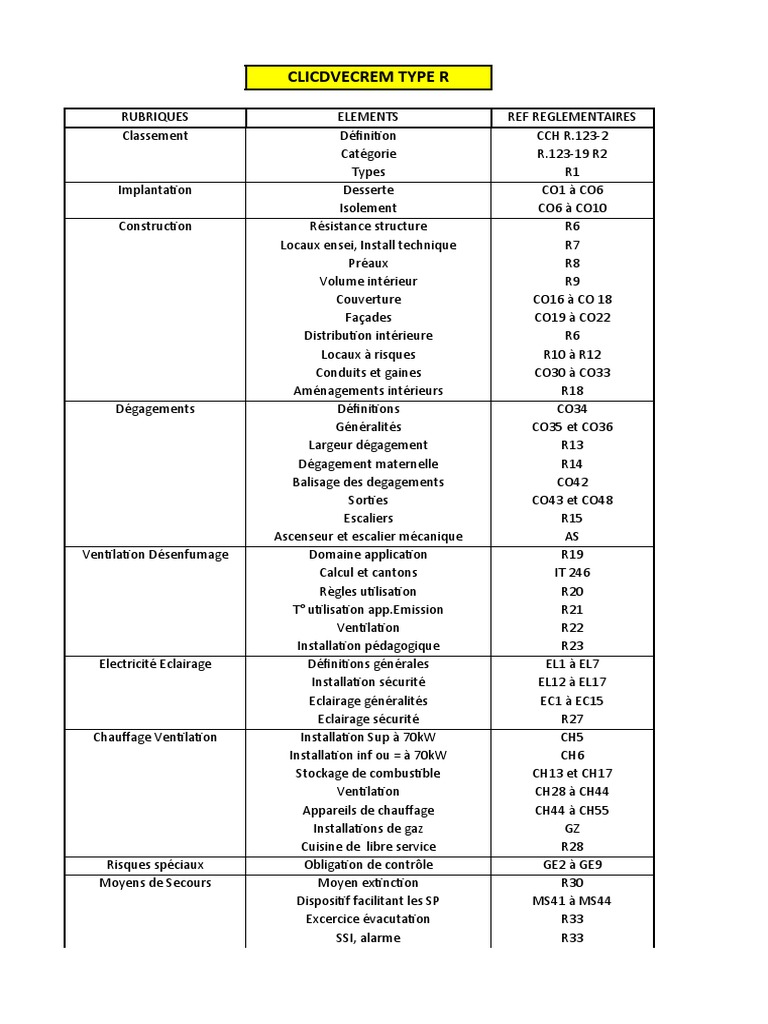 CLICDVECREM TYPE R

| RUBRIQUES | ELEMENTS | REF REGLEMENTAIRES |
|---|---|---|
| Classement | Définition | CCH R.123-2 |
| | Catégorie | R.123-19 R2 |
| | Types | R1 |
| Implantation | Desserte | CO1 à CO6 |
| | Isolement | CO6 à CO10 |
| Construction | Résistance structure | R6 |
| | Locaux ensei, Install technique | R7 |
| | Préaux | R8 |
| | Volume intérieur | R9 |
| | Couverture | CO16 à CO 18 |
| | Façades | CO19 à CO22 |
| | Distribution intérieure | R6 |
| | Locaux à risques | R10 à R12 |
| | Conduits et gaines | CO30 à CO33 |
| | Aménagements intérieurs | R18 |
| Dégagements | Définitions | CO34 |
| | Généralités | CO35 et CO36 |
| | Largeur dégagement | R13 |
| | Dégagement maternelle | R14 |
| | Balisage des degagements | CO42 |
| | Sorties | CO43 et CO48 |
| | Escaliers | R15 |
| | Ascenseur et escalier mécanique | AS |
| Ventilation Désenfumage | Domaine application | R19 |
| | Calcul et cantons | IT 246 |
| | Règles utilisation | R20 |
| | T° utilisation app.Emission | R21 |
| | Ventilation | R22 |
| | Installation pédagogique | R23 |
| Electricité Eclairage | Définitions générales | EL1 à EL7 |
| | Installation sécurité | EL12 à EL17 |
| | Eclairage généralités | EC1 à EC15 |
| | Eclairage sécurité | R27 |
| Chauffage Ventilation | Installation Sup à 70kW | CH5 |
| | Installation inf ou = à 70kW | CH6 |
| | Stockage de combustible | CH13 et CH17 |
| | Ventilation | CH28 à CH44 |
| | Appareils de chauffage | CH44 à CH55 |
| | Installations de gaz | GZ |
| | Cuisine de libre service | R28 |
| Risques spéciaux | Obligation de contrôle | GE2 à GE9 |
| Moyens de Secours | Moyen extinction | R30 |
| | Dispositif facilitant les SP | MS41 à MS44 |
| | Excercice évacutation | R33 |
| | SSI, alarme | R33 |